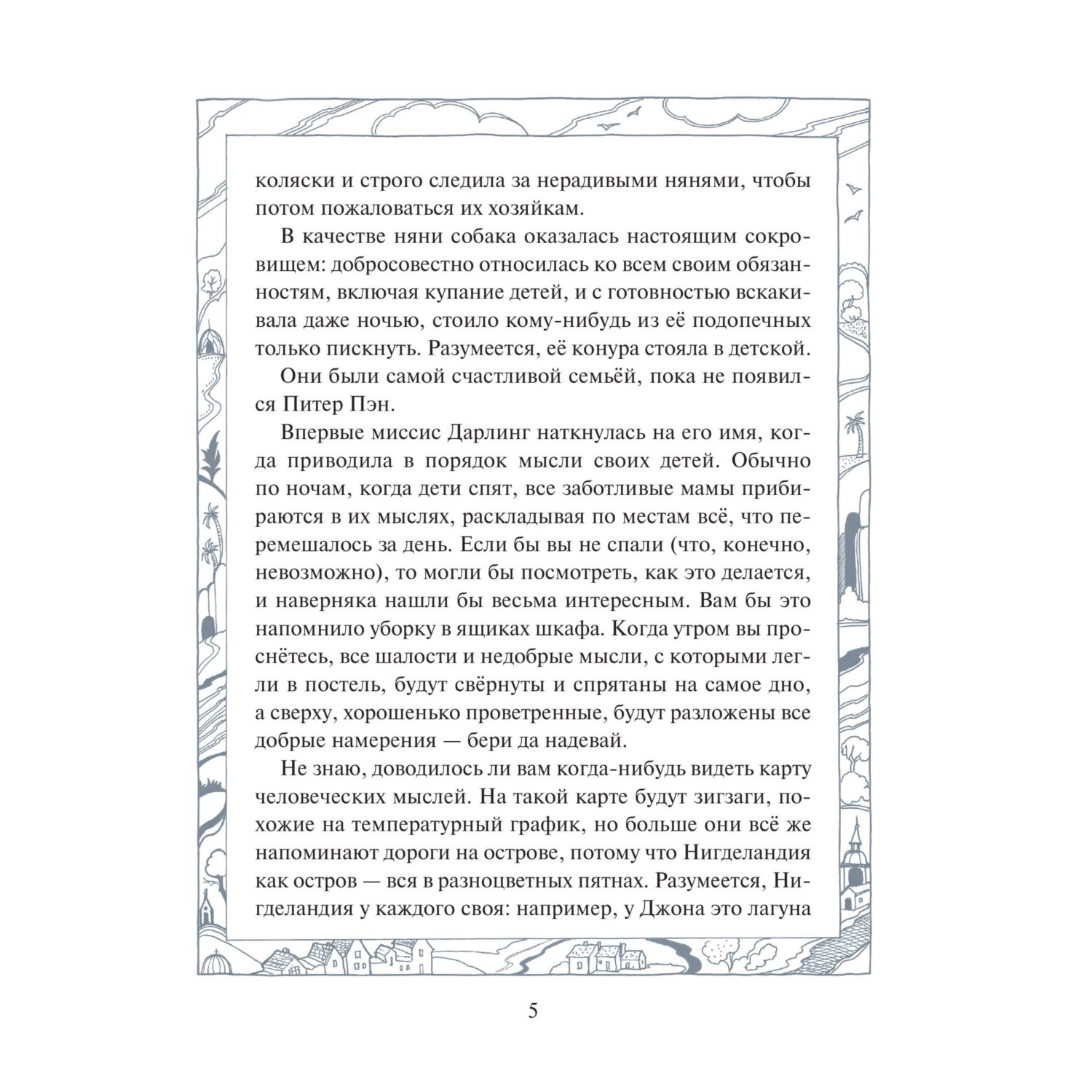 коляски и строго следила за нерадивыми нянями, чтобы потом пожаловаться их хозяйкам.

В качестве няни собака оказалась настоящим сокровищем: добросовестно относилась ко всем своим обязанностям, включая купание детей, и с готовностью вскакивала даже ночью, стоило кому-нибудь из её подопечных только пискнуть. Разумеется, её конура стояла в детской.

Они были самой счастливой семьёй, пока не появился Питер Пэн.

Впервые миссис Дарлинг наткнулась на его имя, когда приводила в порядок мысли своих детей. Обычно по ночам, когда дети спят, все заботливые мамы прибираются в их мыслях, раскладывая по местам всё, что перемешалось за день. Если бы вы не спали (что, конечно, невозможно), то могли бы посмотреть, как это делается, и наверняка нашли бы весьма интересным. Вам бы это напомнило уборку в ящиках шкафа. Когда утром вы проснётесь, все шалости и недобрые мысли, с которыми легли в постель, будут свёрнуты и спрятаны на самое дно, а сверху, хорошенько проветренные, будут разложены все добрые намерения — бери да надевай.

Не знаю, доводилось ли вам когда-нибудь видеть карту человеческих мыслей. На такой карте будут зигзаги, похожие на температурный график, но больше они всё же напоминают дороги на острове, потому что Нигделандия как остров — вся в разноцветных пятнах. Разумеется, Нигделандия у каждого своя: например, у Джона это лагуна

5